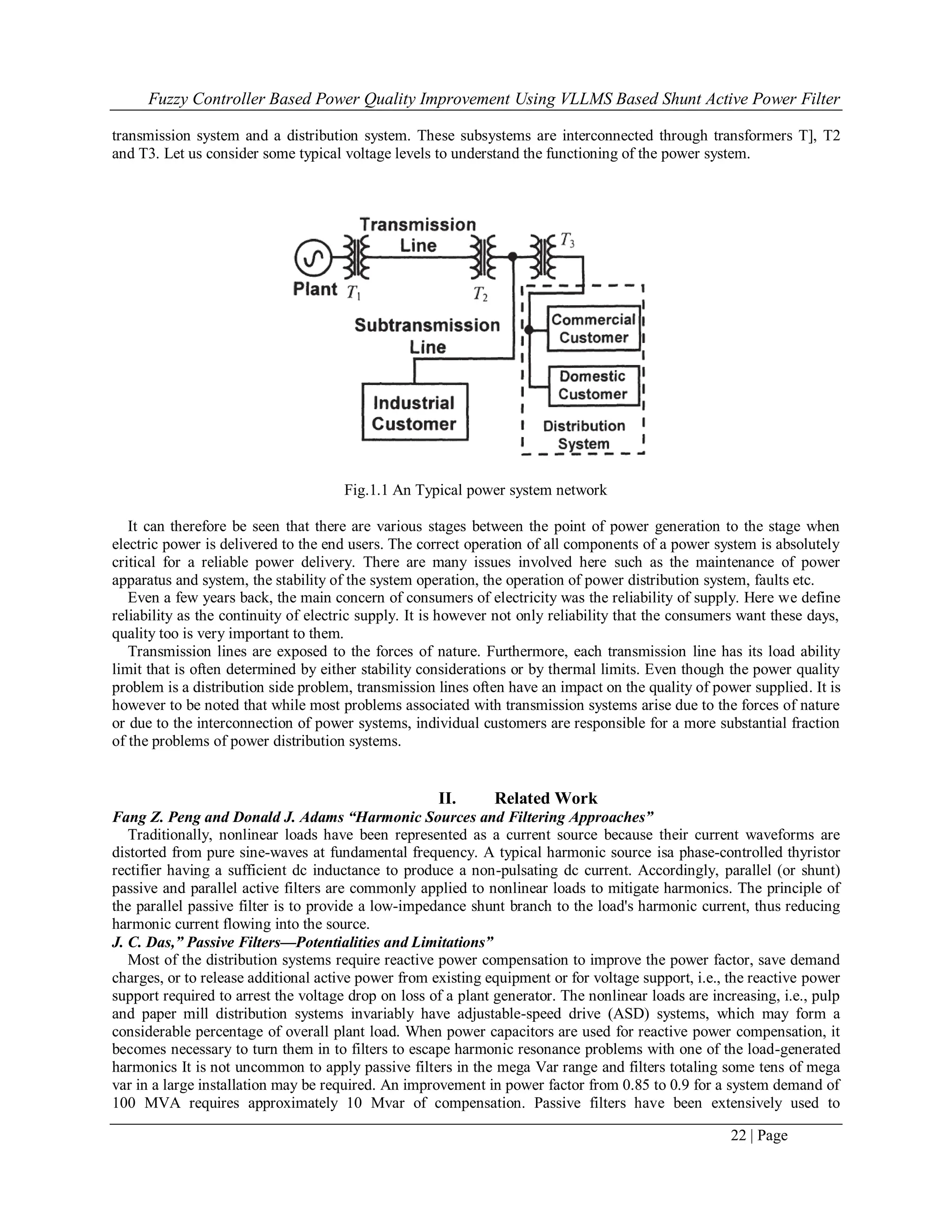 Fuzzy Controller Based Power Quality Improvement Using VLLMS Based Shunt Active Power Filter

transmission system and a distribution system. These subsystems are interconnected through transformers T], T2 and T3. Let us consider some typical voltage levels to understand the functioning of the power system.

Transmission Line
$T_3$
Plant $T_1$
$T_2$
Subtransmission Line
Commercial Customer
Domestic Customer
Industrial Customer
Distribution System

Fig.1.1 An Typical power system network

It can therefore be seen that there are various stages between the point of power generation to the stage when electric power is delivered to the end users. The correct operation of all components of a power system is absolutely critical for a reliable power delivery. There are many issues involved here such as the maintenance of power apparatus and system, the stability of the system operation, the operation of power distribution system, faults etc.

Even a few years back, the main concern of consumers of electricity was the reliability of supply. Here we define reliability as the continuity of electric supply. It is however not only reliability that the consumers want these days, quality too is very important to them.

Transmission lines are exposed to the forces of nature. Furthermore, each transmission line has its load ability limit that is often determined by either stability considerations or by thermal limits. Even though the power quality problem is a distribution side problem, transmission lines often have an impact on the quality of power supplied. It is however to be noted that while most problems associated with transmission systems arise due to the forces of nature or due to the interconnection of power systems, individual customers are responsible for a more substantial fraction of the problems of power distribution systems.

II. Related Work

Fang Z. Peng and Donald J. Adams “Harmonic Sources and Filtering Approaches”

Traditionally, nonlinear loads have been represented as a current source because their current waveforms are distorted from pure sine-waves at fundamental frequency. A typical harmonic source isa phase-controlled thyristor rectifier having a sufficient dc inductance to produce a non-pulsating dc current. Accordingly, parallel (or shunt) passive and parallel active filters are commonly applied to nonlinear loads to mitigate harmonics. The principle of the parallel passive filter is to provide a low-impedance shunt branch to the load's harmonic current, thus reducing harmonic current flowing into the source.

J. C. Das,” Passive Filters—Potentialities and Limitations”

Most of the distribution systems require reactive power compensation to improve the power factor, save demand charges, or to release additional active power from existing equipment or for voltage support, i.e., the reactive power support required to arrest the voltage drop on loss of a plant generator. The nonlinear loads are increasing, i.e., pulp and paper mill distribution systems invariably have adjustable-speed drive (ASD) systems, which may form a considerable percentage of overall plant load. When power capacitors are used for reactive power compensation, it becomes necessary to turn them in to filters to escape harmonic resonance problems with one of the load-generated harmonics It is not uncommon to apply passive filters in the mega Var range and filters totaling some tens of mega var in a large installation may be required. An improvement in power factor from 0.85 to 0.9 for a system demand of 100 MVA requires approximately 10 Mvar of compensation. Passive filters have been extensively used to

22 | Page